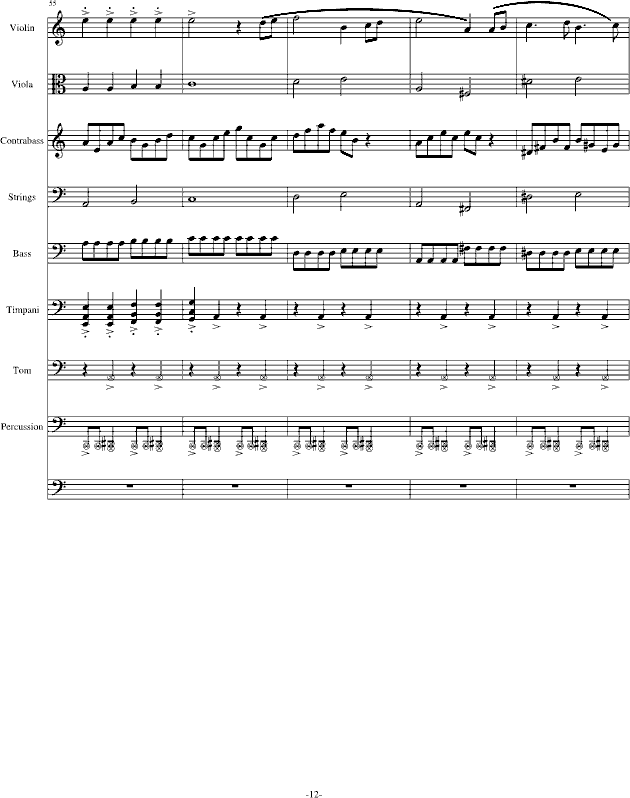 55

Violin

Viola

Contrabass

Strings

Bass

Timpani

Tom

Percussion

-12-